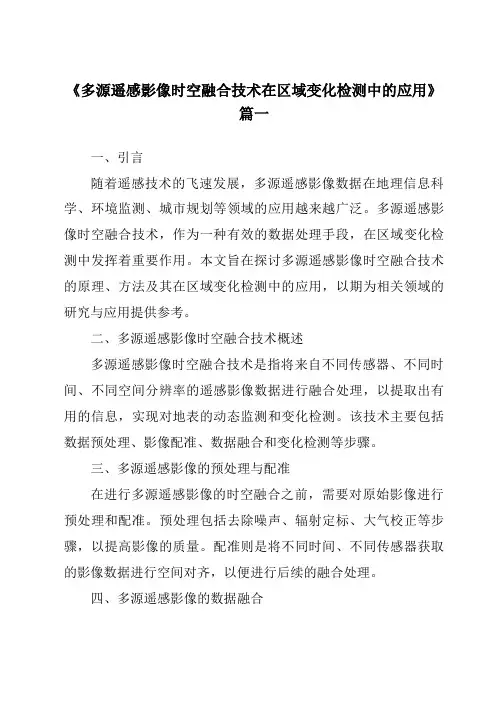 《多源遥感影像时空融合技术在区域变化检测中的应用》篇一

一、引言

随着遥感技术的飞速发展，多源遥感影像数据在地理信息科学、环境监测、城市规划等领域的应用越来越广泛。多源遥感影像时空融合技术，作为一种有效的数据处理手段，在区域变化检测中发挥着重要作用。本文旨在探讨多源遥感影像时空融合技术的原理、方法及其在区域变化检测中的应用，以期为相关领域的研究与应用提供参考。

二、多源遥感影像时空融合技术概述

多源遥感影像时空融合技术是指将来自不同传感器、不同时间、不同空间分辨率的遥感影像数据进行融合处理，以提取出有用的信息，实现对地表的动态监测和变化检测。该技术主要包括数据预处理、影像配准、数据融合和变化检测等步骤。

三、多源遥感影像的预处理与配准

在进行多源遥感影像的时空融合之前，需要对原始影像进行预处理和配准。预处理包括去除噪声、辐射定标、大气校正等步骤，以提高影像的质量。配准则是将不同时间、不同传感器获取的影像数据进行空间对齐，以便进行后续的融合处理。

四、多源遥感影像的数据融合